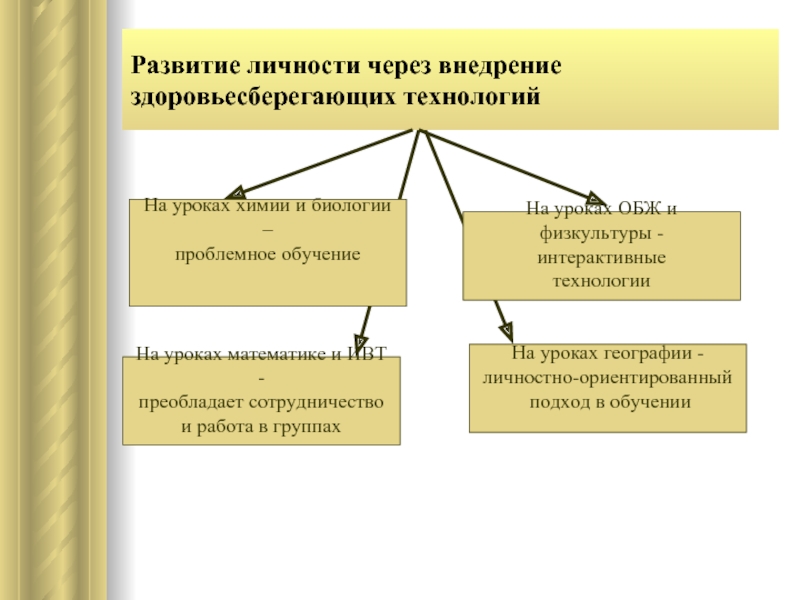 Развитие личности через внедрение здоровьесберегающих технологий

На уроках химии и биологии – проблемное обучение

На уроках ОБЖ и физкультуры - интерактивные технологии

На уроках математике и ИВТ - преобладает сотрудничество и работа в группах

На уроках географии - личностно-ориентированный подход в обучении